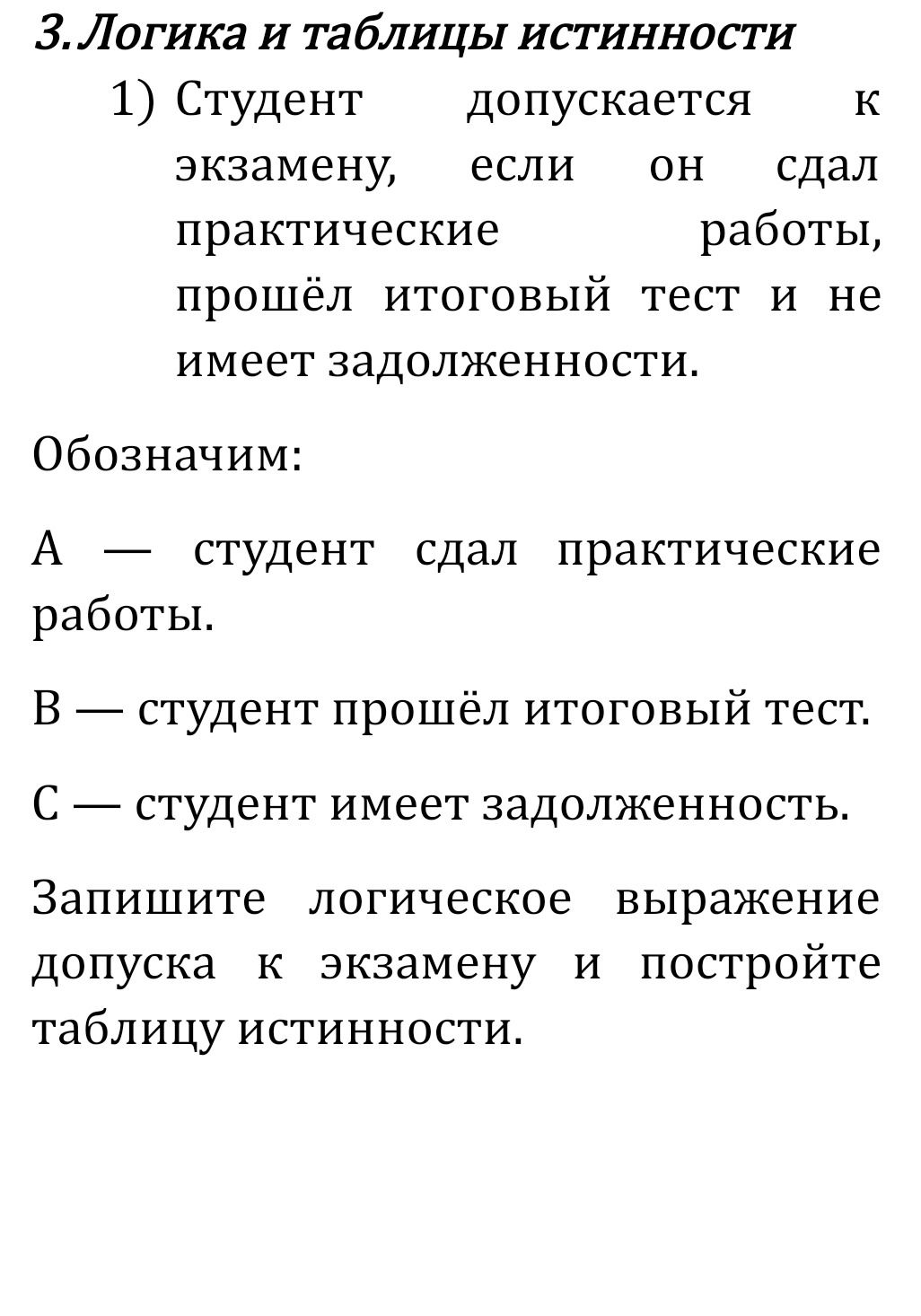 3. Логика и таблицы истинности

1) Студент допускается к экзамену, если он сдал практические работы, прошёл итоговый тест и не имеет задолженности.

Обозначим:

A — студент сдал практические работы.

B — студент прошёл итоговый тест.

C — студент имеет задолженность.

Запишите логическое выражение допуска к экзамену и постройте таблицу истинности.